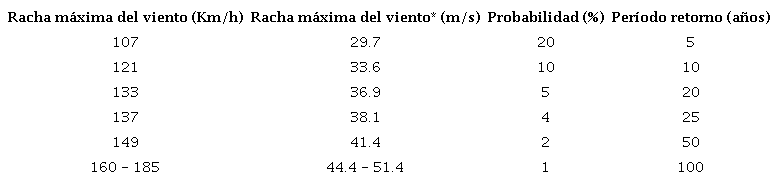 | Racha máxima del viento (Km/h) | Racha máxima del viento* (m/s) | Probabilidad (%) | Período retorno (años) |
|---|---|---|---|
| 107 | 29.7 | 20 | 5 |
| 121 | 33.6 | 10 | 10 |
| 133 | 36.9 | 5 | 20 |
| 137 | 38.1 | 4 | 25 |
| 149 | 41.4 | 2 | 50 |
| 160 – 185 | 44.4 – 51.4 | 1 | 100 |